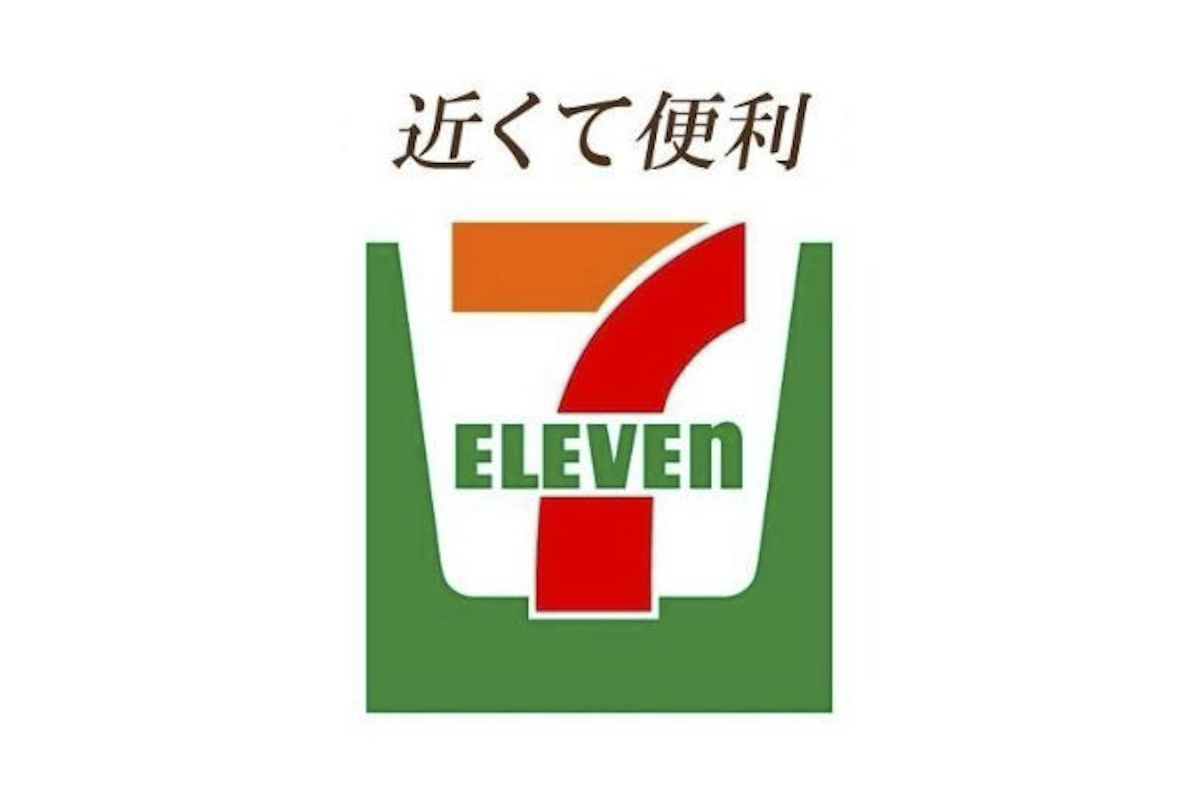 近くて便利

7
ELEVEn